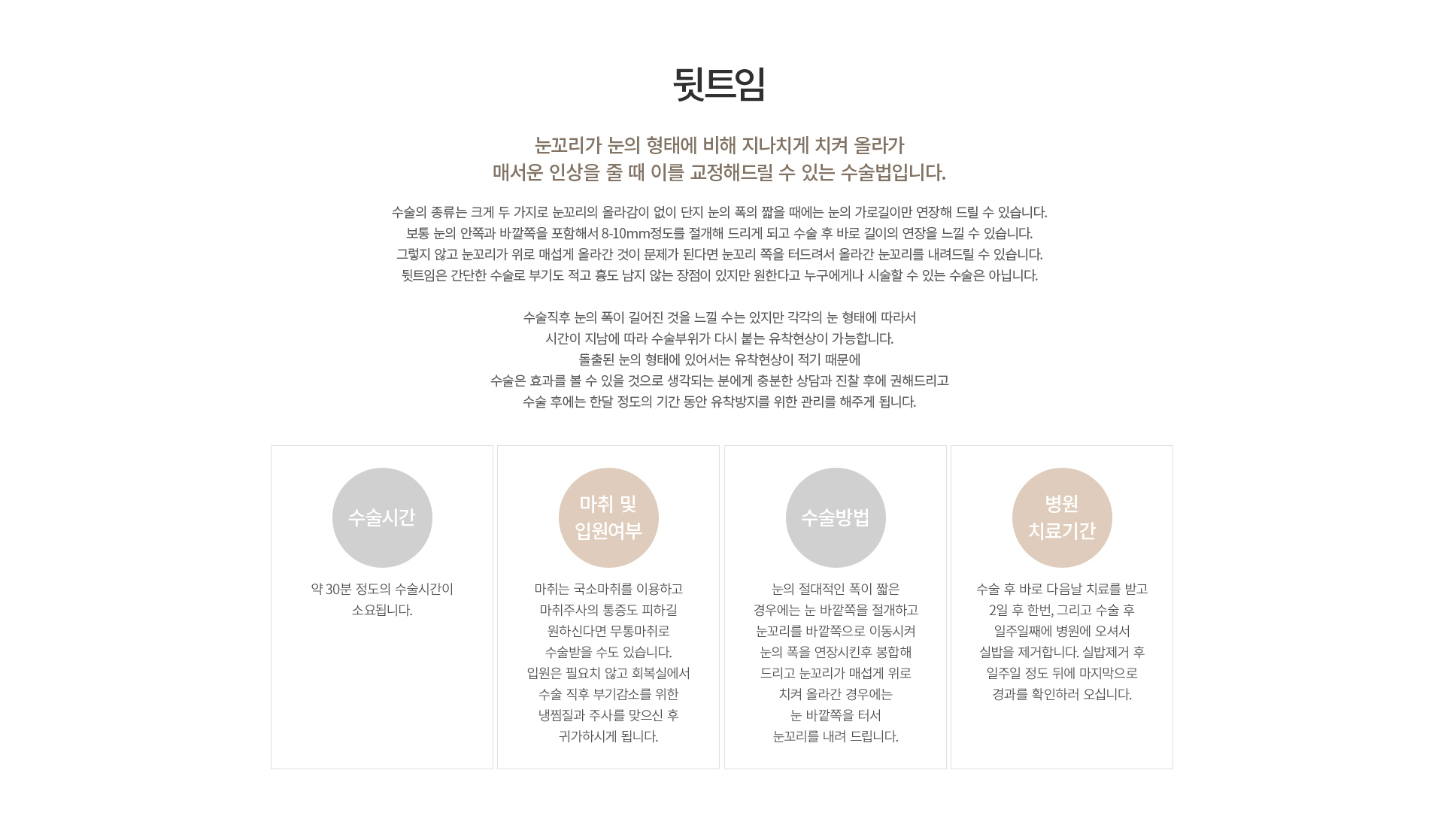 뒷트임

눈꼬리가 눈의 형태에 비해 지나치게 치켜 올라가
매서운 인상을 줄 때 이를 교정해드릴 수 있는 수술법입니다.

수술의 종류는 크게 두 가지로 눈꼬리의 올라감이 없이 단지 눈의 폭의 짧을 때에는 눈의 가로길이만 연장해 드릴 수 있습니다.
보통 눈의 안쪽과 바깥쪽을 포함해서 8-10mm정도를 절개해 드리게 되고 수술 후 바로 길이의 연장을 느낄 수 있습니다.
그렇지 않고 눈꼬리가 위로 매섭게 올라간 것이 문제가 된다면 눈꼬리 쪽을 터드려서 올라간 눈꼬리를 내려드릴 수 있습니다.
뒷트임은 간단한 수술로 부기도 적고 흉도 남지 않는 장점이 있지만 원한다고 누구에게나 시술할 수 있는 수술은 아닙니다.

수술직후 눈의 폭이 길어진 것을 느낄 수는 있지만 각각의 눈 형태에 따라서
시간이 지남에 따라 수술부위가 다시 붙는 유착현상이 가능합니다.
돌출된 눈의 형태에 있어서는 유착현상이 적기 때문에
수술은 효과를 볼 수 있을 것으로 생각되는 분에게 충분한 상담과 진찰 후에 권해드리고
수술 후에는 한달 정도의 기간 동안 유착방지를 위한 관리를 해주게 됩니다.

수술시간

약 30분 정도의 수술시간이 소요됩니다.

마취 및 입원여부

마취는 국소마취를 이용하고 마취주사의 통증도 피하길 원하신다면 무통마취로 수술받을 수도 있습니다. 입원은 필요치 않고 회복실에서 수술 직후 부기감소를 위한 냉찜질과 주사를 맞으신 후 귀가하시게 됩니다.

수술방법

눈의 절대적인 폭이 짧은 경우에는 눈 바깥쪽을 절개하고 눈꼬리를 바깥쪽으로 이동시켜 눈의 폭을 연장시킨후 봉합해 드리고 눈꼬리가 매섭게 위로 치켜 올라간 경우에는 눈 바깥쪽을 터서 눈꼬리를 내려 드립니다.

병원 치료기간

수술 후 바로 다음날 치료를 받고 2일 후 한번, 그리고 수술 후 일주일째에 병원에 오셔서 실밥을 제거합니다. 실밥제거 후 일주일 정도 뒤에 마지막으로 경과를 확인하러 오십니다.